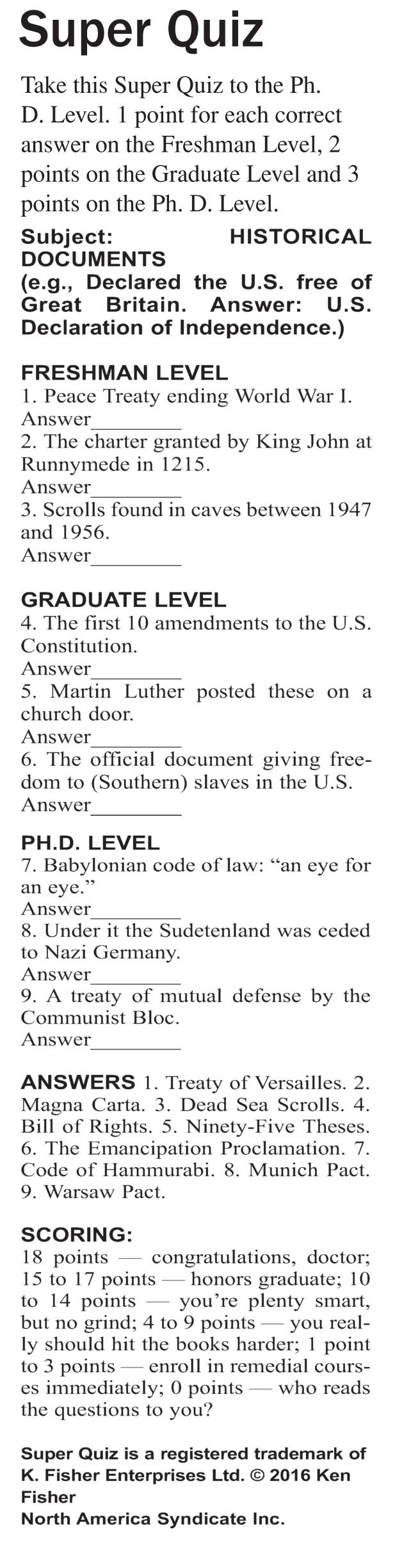 Super Quiz

Take this Super Quiz to the Ph. D. Level. 1 point for each correct answer on the Freshman Level, 2 points on the Graduate Level and 3 points on the Ph. D. Level.

Subject: HISTORICAL DOCUMENTS
(e.g., Declared the U.S. free of Great Britain. Answer: U.S. Declaration of Independence.)

FRESHMAN LEVEL
1. Peace Treaty ending World War I.
Answer____
2. The charter granted by King John at Runnymede in 1215.
Answer____
3. Scrolls found in caves between 1947 and 1956.
Answer____

GRADUATE LEVEL
4. The first 10 amendments to the U.S. Constitution.
Answer____
5. Martin Luther posted these on a church door.
Answer____
6. The official document giving freedom to (Southern) slaves in the U.S.
Answer____

PH.D. LEVEL
7. Babylonian code of law: "an eye for an eye."
Answer____
8. Under it the Sudetenland was ceded to Nazi Germany.
Answer____
9. A treaty of mutual defense by the Communist Bloc.
Answer____

ANSWERS 1. Treaty of Versailles. 2. Magna Carta. 3. Dead Sea Scrolls. 4. Bill of Rights. 5. Ninety-Five Theses. 6. The Emancipation Proclamation. 7. Code of Hammurabi. 8. Munich Pact. 9. Warsaw Pact.

SCORING:
18 points — congratulations, doctor; 15 to 17 points — honors graduate; 10 to 14 points — you're plenty smart, but no grind; 4 to 9 points — you really should hit the books harder; 1 point to 3 points — enroll in remedial courses immediately; 0 points — who reads the questions to you?

Super Quiz is a registered trademark of K. Fisher Enterprises Ltd. © 2016 Ken Fisher
North America Syndicate Inc.